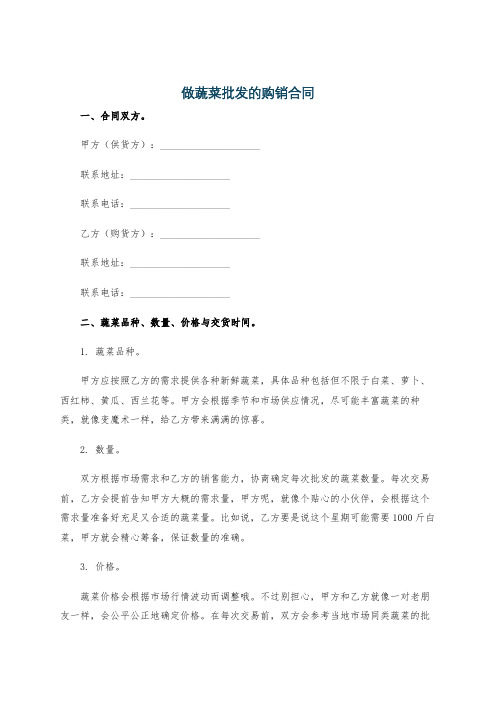 做蔬菜批发的购销合同

一、合同双方。

甲方（供货方）：____________________

联系地址：____________________

联系电话：____________________

乙方（购货方）：____________________

联系地址：____________________

联系电话：____________________

二、蔬菜品种、数量、价格与交货时间。

1. 蔬菜品种。

甲方应按照乙方的需求提供各种新鲜蔬菜，具体品种包括但不限于白菜、萝卜、西红柿、黄瓜、西兰花等。甲方会根据季节和市场供应情况，尽可能丰富蔬菜的种类，就像变魔术一样，给乙方带来满满的惊喜。

2. 数量。

双方根据市场需求和乙方的销售能力，协商确定每次批发的蔬菜数量。每次交易前，乙方会提前告知甲方大概的需求量，甲方呢，就像个贴心的小伙伴，会根据这个需求量准备好充足又合适的蔬菜量。比如说，乙方要是说这个星期可能需要1000斤白菜，甲方就会精心筹备，保证数量的准确。

3. 价格。

蔬菜价格会根据市场行情波动而调整哦。不过别担心，甲方和乙方就像一对老朋友一样，会公平公正地确定价格。在每次交易前，双方会参考当地市场同类蔬菜的批